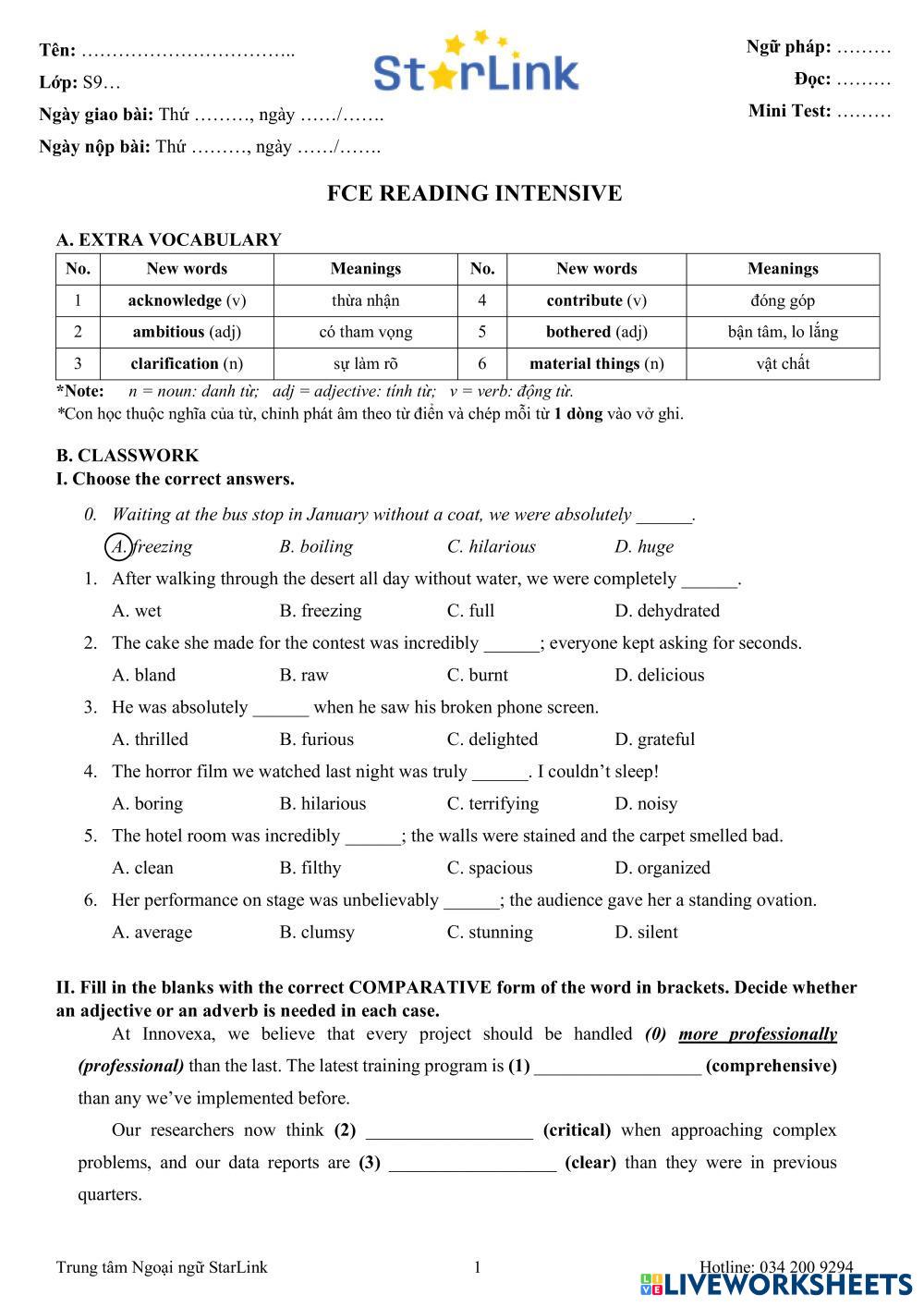 Tên: ……………………………..
Lớp: S9…
Ngày giao bài: Thứ ………, ngày ……/…….
Ngày nộp bài: Thứ ………, ngày ……/…….

StarLink

Ngữ pháp: ………
Đọc: ………
Mini Test: ………

FCE READING INTENSIVE

A. EXTRA VOCABULARY

| No. | New words | Meanings | No. | New words | Meanings |
|---|---|---|---|---|---|
| 1 | acknowledge (v) | thừa nhận | 4 | contribute (v) | đóng góp |
| 2 | ambitious (adj) | có tham vọng | 5 | bothered (adj) | bận tâm, lo lắng |
| 3 | clarification (n) | sự làm rõ | 6 | material things (n) | vật chất |

*Note: n = noun: danh từ; adj = adjective: tính từ; v = verb: động từ.
*Con học thuộc nghĩa của từ, chỉnh phát âm theo từ điển và chép mỗi từ 1 dòng vào vở ghi.

B. CLASSWORK
I. Choose the correct answers.

0. Waiting at the bus stop in January without a coat, we were absolutely ______.
A. freezing B. boiling C. hilarious D. huge

1. After walking through the desert all day without water, we were completely ______.
A. wet B. freezing C. full D. dehydrated

2. The cake she made for the contest was incredibly ______; everyone kept asking for seconds.
A. bland B. raw C. burnt D. delicious

3. He was absolutely ______ when he saw his broken phone screen.
A. thrilled B. furious C. delighted D. grateful

4. The horror film we watched last night was truly ______. I couldn't sleep!
A. boring B. hilarious C. terrifying D. noisy

5. The hotel room was incredibly ______; the walls were stained and the carpet smelled bad.
A. clean B. filthy C. spacious D. organized

6. Her performance on stage was unbelievably ______; the audience gave her a standing ovation.
A. average B. clumsy C. stunning D. silent

II. Fill in the blanks with the correct COMPARATIVE form of the word in brackets. Decide whether an adjective or an adverb is needed in each case.

At Innovexa, we believe that every project should be handled (0) more professionally (professional) than the last. The latest training program is (1) __________________ (comprehensive) than any we've implemented before.

Our researchers now think (2) __________________ (critical) when approaching complex problems, and our data reports are (3) __________________ (clear) than they were in previous quarters.

Trung tâm Ngoại ngữ StarLink 1 Hotline: 034 200 9294

LIVEWORKSHEETS